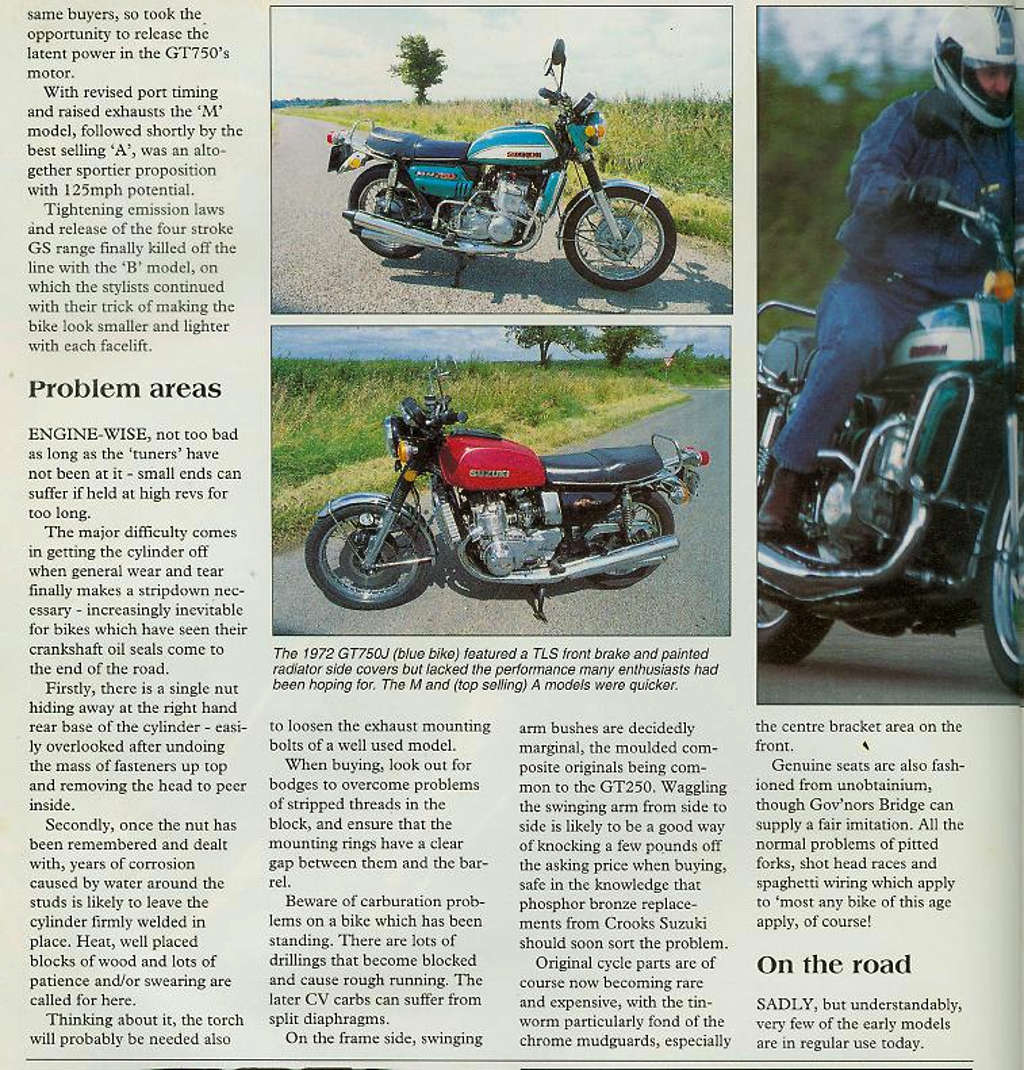 same buyers, so took the opportunity to release the latent power in the GT750's motor.

With revised port timing and raised exhausts the 'M' model, followed shortly by the best selling 'A', was an altogether sportier proposition with 125mph potential.

Tightening emission laws and release of the four stroke GS range finally killed off the line with the 'B' model, on which the stylists continued with their trick of making the bike look smaller and lighter with each facelift.

Problem areas

ENGINE-WISE, not too bad as long as the 'tuners' have not been at it - small ends can suffer if held at high revs for too long.

The major difficulty comes in getting the cylinder off when general wear and tear finally makes a stripdown necessary - increasingly inevitable for bikes which have seen their crankshaft oil seals come to the end of the road.

Firstly, there is a single nut hiding away at the right hand rear base of the cylinder - easily overlooked after undoing the mass of fasteners up top and removing the head to peer inside.

Secondly, once the nut has been remembered and dealt with, years of corrosion caused by water around the studs is likely to leave the cylinder firmly welded in place. Heat, well placed blocks of wood and lots of patience and/or swearing are called for here.

Thinking about it, the torch will probably be needed also

SUZUKI

SUZUKI

The 1972 GT750J (blue bike) featured a TLS front brake and painted radiator side covers but lacked the performance many enthusiasts had been hoping for. The M and (top selling) A models were quicker.

to loosen the exhaust mounting bolts of a well used model.

When buying, look out for bodges to overcome problems of stripped threads in the block, and ensure that the mounting rings have a clear gap between them and the barrel.

Beware of carburation problems on a bike which has been standing. There are lots of drillings that become blocked and cause rough running. The later CV carbs can suffer from split diaphragms.

On the frame side, swinging arm bushes are decidedly marginal, the moulded composite originals being common to the GT250. Waggling the swinging arm from side to side is likely to be a good way of knocking a few pounds off the asking price when buying, safe in the knowledge that phosphor bronze replacements from Crooks Suzuki should soon sort the problem.

Original cycle parts are of course now becoming rare and expensive, with the tinworm particularly fond of the chrome mudguards, especially the centre bracket area on the front.

Genuine seats are also fashioned from unobtainium, though Gov'nors Bridge can supply a fair imitation. All the normal problems of pitted forks, shot head races and spaghetti wiring which apply to 'most any bike of this age apply, of course!

On the road

SADLY, but understandably, very few of the early models are in regular use today.